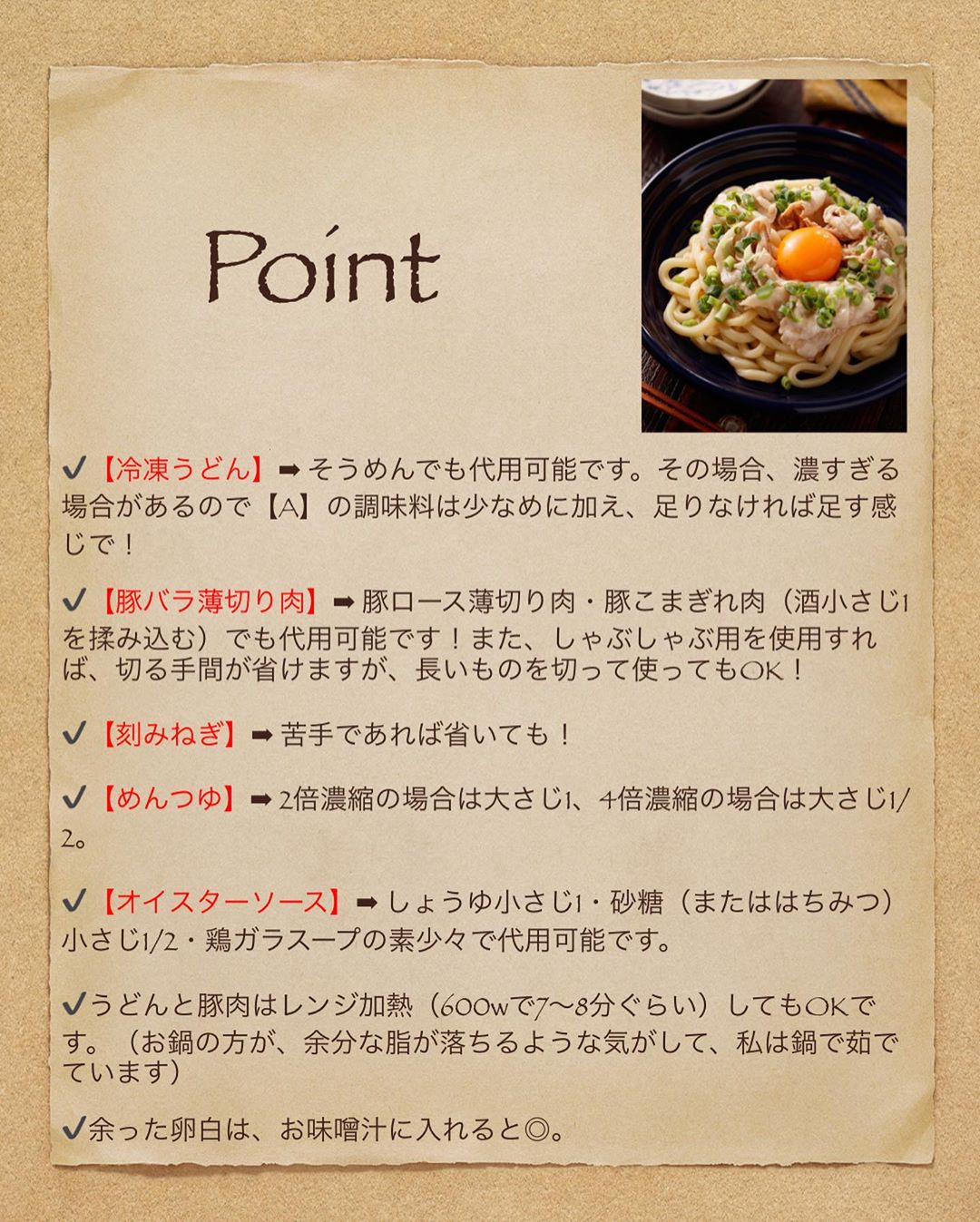 Point

✔【冷凍うどん】➡そうめんでも代用可能です。その場合、濃すぎる場合があるので【A】の調味料は少なめに加え、足りなければ足す感じで！

✔【豚バラ薄切り肉】➡豚ロース薄切り肉・豚こまぎれ肉（酒小さじ1を揉み込む）でも代用可能です！また、しゃぶしゃぶ用を使用すれば、切る手間が省けますが、長いものを切って使ってもOK！

✔【刻みねぎ】➡苦手であれば省いても！

✔【めんつゆ】➡2倍濃縮の場合は大さじ1、4倍濃縮の場合は大さじ1/2。

✔【オイスターソース】➡しょうゆ小さじ1・砂糖（またははちみつ）小さじ1/2・鶏ガラスープの素少々で代用可能です。

✔うどんと豚肉はレンジ加熱（600wで7〜8分ぐらい）してもOKです。（お鍋の方が、余分な脂が落ちるような気がして、私は鍋で茹でています）

✔余った卵白は、お味噌汁に入れると◎。